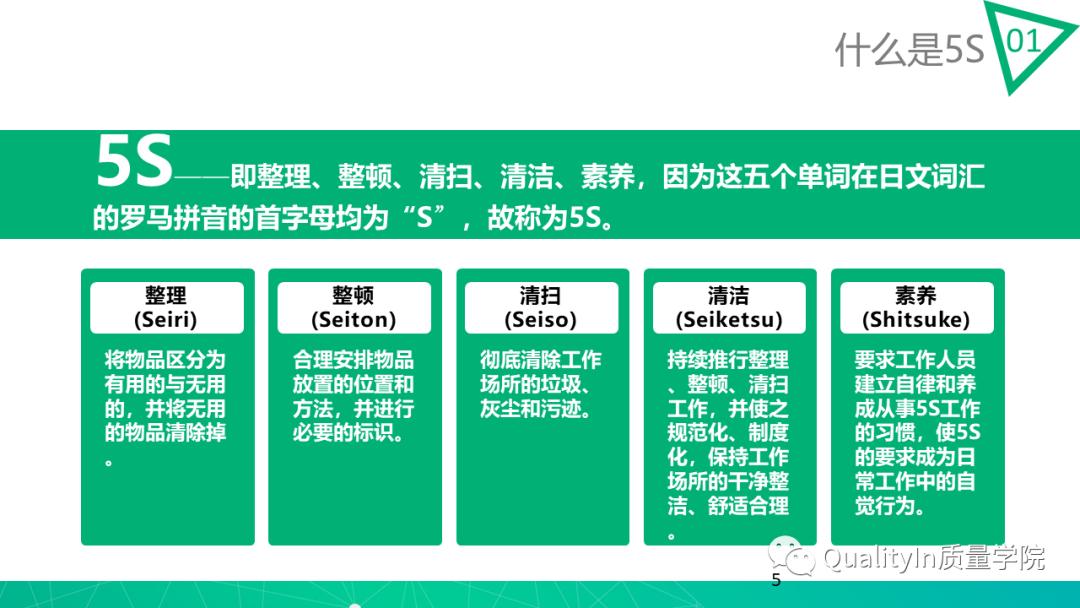 什么是5S 01

5S——即整理、整顿、清扫、清洁、素养，因为这五个单词在日文词汇的罗马拼音的首字母均为“S”，故称为5S。

整理
(Seiri)

将物品区分为有用的与无用的，并将无用的物品清除掉。

整顿
(Seiton)

合理安排物品放置的位置和方法，并进行必要的标识。

清扫
(Seiso)

彻底清除工作场所的垃圾、灰尘和污迹。

清洁
(Seiketsu)

持续推行整理、整顿、清扫工作，并使之规范化、制度化，保持工作场所的干净整洁、舒适合理。

素养
(Shitsuke)

要求工作人员建立自律和养成从事5S工作的习惯，使5S的要求成为日常工作中的自觉行为。

QualityIn质量学院

5